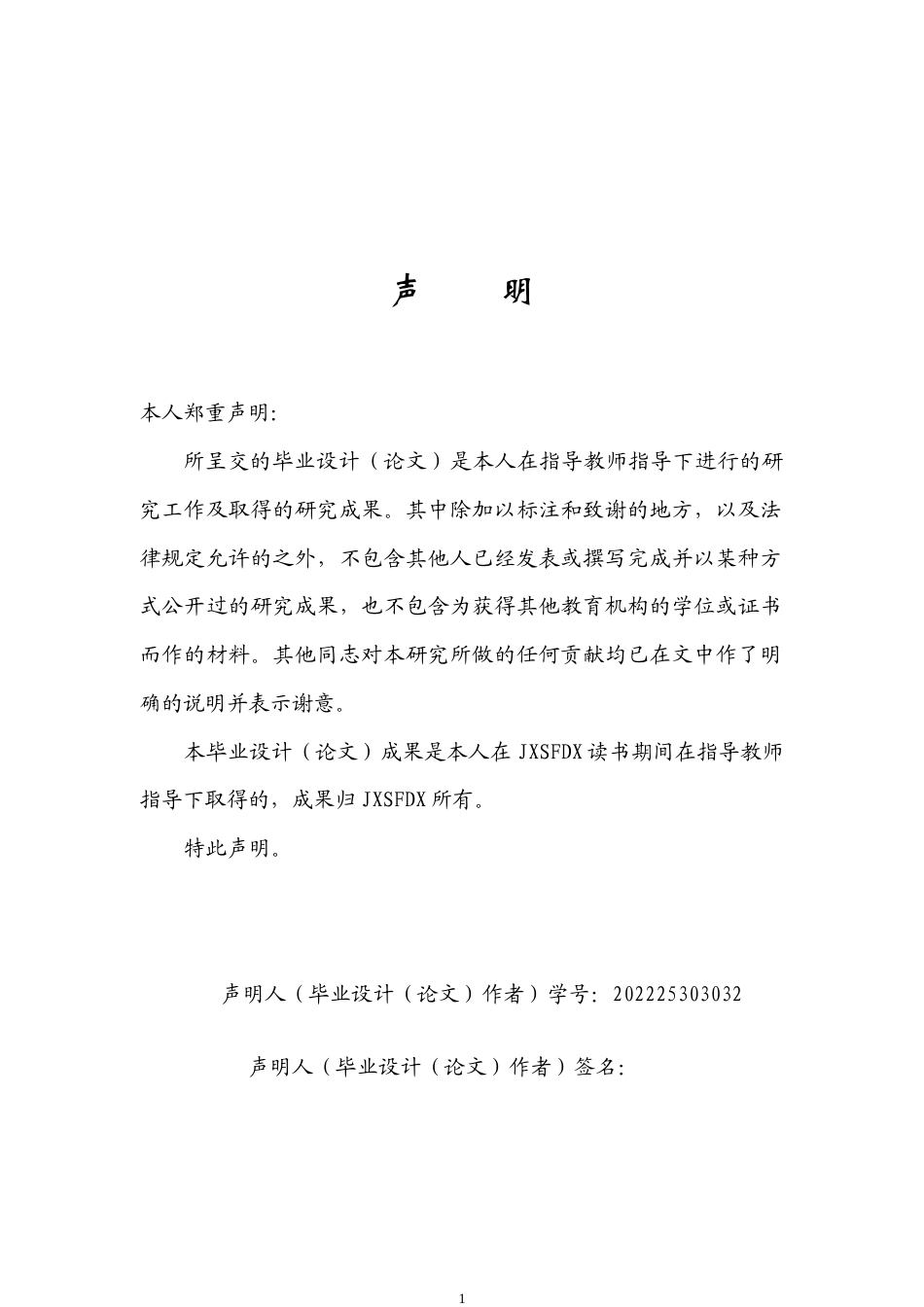 声 明

本人郑重声明:

所呈交的毕业设计（论文）是本人在指导教师指导下进行的研究工作及取得的研究成果。其中除加以标注和致谢的地方，以及法律规定允许的之外，不包含其他人已经发表或撰写完成并以某种方式公开过的研究成果，也不包含为获得其他教育机构的学位或证书而作的材料。其他同志对本研究所做的任何贡献均已在文中作了明确的说明并表示谢意。

本毕业设计（论文）成果是本人在JXSFDX读书期间在指导教师指导下取得的，成果归JXSFDX所有。

特此声明。

声明人（毕业设计（论文）作者）学号：202225303032

声明人（毕业设计（论文）作者）签名：

1